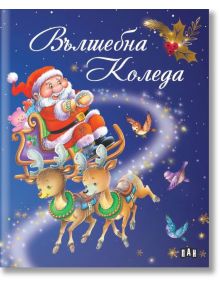 Вълшебна Коледа

ПАН